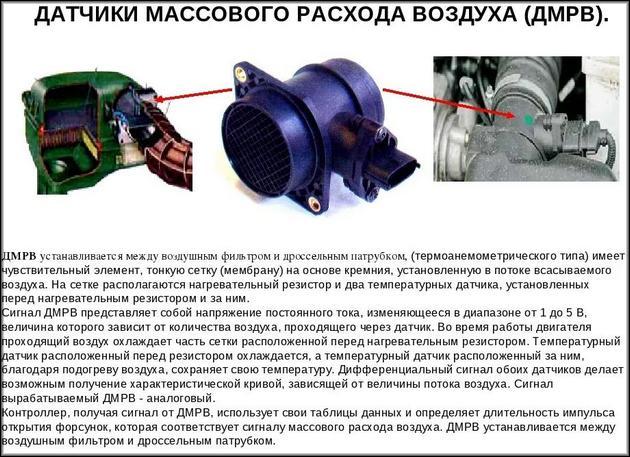 ДАТЧИКИ МАССОВОГО РАСХОДА ВОЗДУХА (ДМРВ).

ДМРВ устанавливается между воздушным фильтром и дроссельным патрубком, (термоанемометрического типа) имеет чувствительный элемент, тонкую сетку (мембрану) на основе кремния, установленную в потоке всасываемого воздуха. На сетке располагаются нагревательный резистор и два температурных датчика, установленных перед нагревательным резистором и за ним.
Сигнал ДМРВ представляет собой напряжение постоянного тока, изменяющееся в диапазоне от 1 до 5 В, величина которого зависит от количества воздуха, проходящего через датчик. Во время работы двигателя проходящий воздух охлаждает часть сетки расположенной перед нагревательным резистором. Температурный датчик расположенный перед резистором охлаждается, а температурный датчик расположенный за ним, благодаря подогреву воздуха, сохраняет свою температуру. Дифференциальный сигнал обоих датчиков делает возможным получение характеристической кривой, зависящей от величины потока воздуха. Сигнал вырабатываемый ДМРВ - аналоговый.
Контроллер, получая сигнал от ДМРВ, использует свои таблицы данных и определяет длительность импульса открытия форсунок, которая соответствует сигналу массового расхода воздуха. ДМРВ устанавливается между воздушным фильтром и дроссельным патрубком.